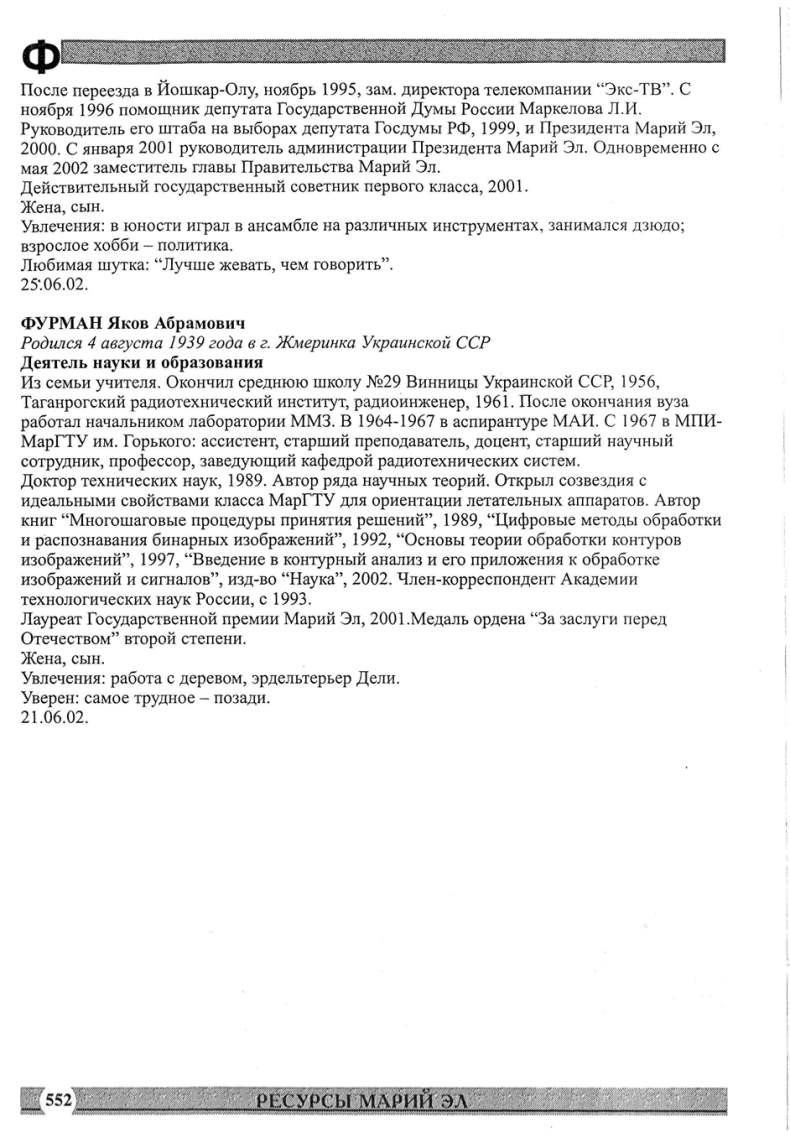 Ф

После переезда в Йошкар-Олу, ноябрь 1995, зам. директора телекомпании “Экс-ТВ”. С ноября 1996 помощник депутата Государственной Думы России Маркелова Л.И. Руководитель его штаба на выборах депутата Госдумы РФ, 1999, и Президента Марий Эл, 2000. С января 2001 руководитель администрации Президента Марий Эл. Одновременно с мая 2002 заместитель главы Правительства Марий Эл.
Действительный государственный советник первого класса, 2001.
Жена, сын.
Увлечения: в юности играл в ансамбле на различных инструментах, занимался дзюдо; взрослое хобби – политика.
Любимая шутка: “Лучше жевать, чем говорить”.
25.06.02.

ФУРМАН Яков Абрамович
Родился 4 августа 1939 года в г. Жмеринка Украинской ССР
Деятель науки и образования
Из семьи учителя. Окончил среднюю школу №29 Винницы Украинской ССР, 1956, Таганрогский радиотехнический институт, радиоинженер, 1961. После окончания вуза работал начальником лаборатории ММЗ. В 1964-1967 в аспирантуре МАИ. С 1967 в МПИ-МарГТУ им. Горького: ассистент, старший преподаватель, доцент, старший научный сотрудник, профессор, заведующий кафедрой радиотехнических систем.
Доктор технических наук, 1989. Автор ряда научных теорий. Открыл созвездия с идеальными свойствами класса МарГТУ для ориентации летательных аппаратов. Автор книг “Многошаговые процедуры принятия решений”, 1989, “Цифровые методы обработки и распознавания бинарных изображений”, 1992, “Основы теории обработки контуров изображений”, 1997, “Введение в контурный анализ и его приложения к обработке изображений и сигналов”, изд-во “Наука”, 2002. Член-корреспондент Академии технологических наук России, с 1993.
Лауреат Государственной премии Марий Эл, 2001.Медаль ордена “За заслуги перед Отечеством” второй степени.
Жена, сын.
Увлечения: работа с деревом, эрдельтерьер Дели.
Уверен: самое трудное – позади.
21.06.02.

552 РЕСУРСЫ МАРИЙ ЭЛ